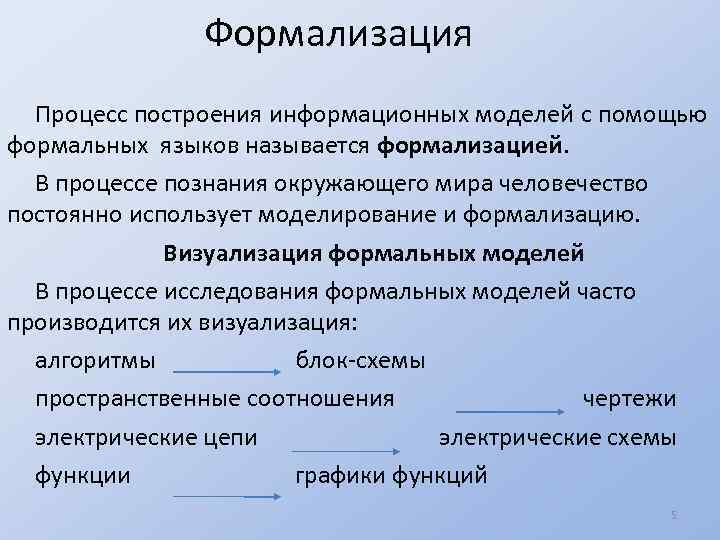 Формализация

Процесс построения информационных моделей с помощью формальных языков называется **формализацией.**

В процессе познания окружающего мира человечество постоянно использует моделирование и формализацию.

**Визуализация формальных моделей**

В процессе исследования формальных моделей часто производится их визуализация:

алгоритмы блок-схемы

пространственные соотношения чертежи

электрические цепи электрические схемы

функции графики функций

5